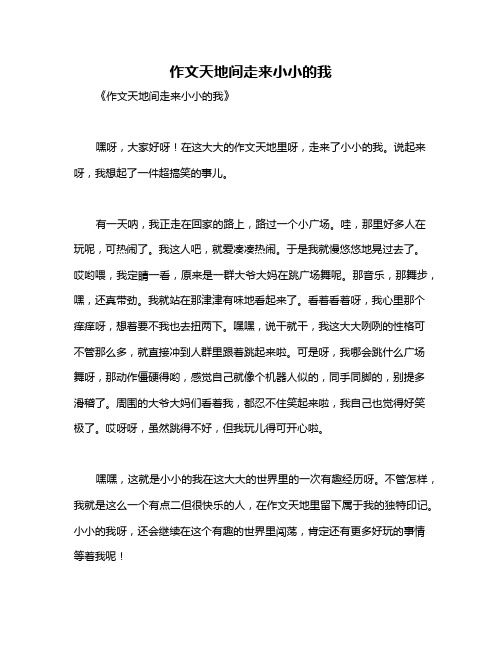 作文天地间走来小小的我

《作文天地间走来小小的我》

嘿呀，大家好呀！在这大大的作文天地里呀，走来了小小的我。说起来呀，我想起了一件超搞笑的事儿。

有一天呐，我正走在回家的路上，路过一个小广场。哇，那里好多人在玩呢，可热闹了。我这人吧，就爱凑凑热闹。于是我就慢悠悠地晃过去了。哎哟喂，我定睛一看，原来是一群大爷大妈在跳广场舞呢。那音乐，那舞步，嘿，还真带劲。我就站在那津津有味地看起来了。看着看着呀，我心里那个痒痒呀，想着要不我也去扭两下。嘿嘿，说干就干，我这大大咧咧的性格可不管那么多，就直接冲到人群里跟着跳起来啦。可是呀，我哪会跳什么广场舞呀，那动作僵硬得哟，感觉自己就像个机器人似的，同手同脚的，别提多滑稽了。周围的大爷大妈们看着我，都忍不住笑起来啦，我自己也觉得好笑极了。哎呀呀，虽然跳得不好，但我玩儿得可开心啦。

嘿嘿，这就是小小的我在这大大的世界里的一次有趣经历呀。不管怎样，我就是这么一个有点二但很快乐的人，在作文天地里留下属于我的独特印记。小小的我呀，还会继续在这个有趣的世界里闯荡，肯定还有更多好玩的事情等着我呢！